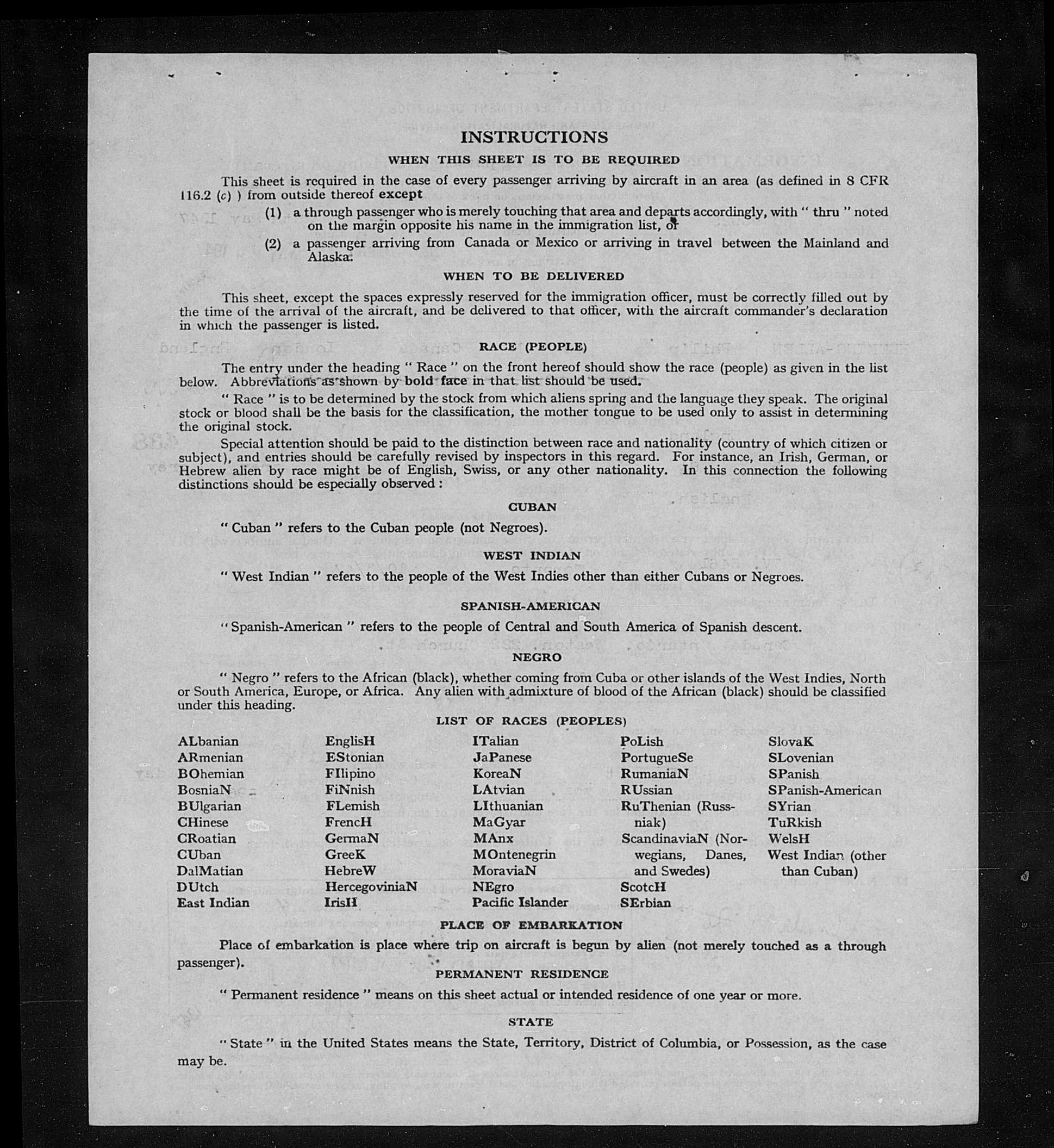 INSTRUCTIONS

WHEN THIS SHEET IS TO BE REQUIRED

This sheet is required in the case of every passenger arriving by aircraft in an area (as defined in 8 CFR 116.2 (c) ) from outside thereof except

(1) a through passenger who is merely touching that area and departs accordingly, with " thru " noted on the margin opposite his name in the immigration list, or

(2) a passenger arriving from Canada or Mexico or arriving in travel between the Mainland and Alaska.

WHEN TO BE DELIVERED

This sheet, except the spaces expressly reserved for the immigration officer, must be correctly filled out by the time of the arrival of the aircraft, and be delivered to that officer, with the aircraft commander's declaration in which the passenger is listed.

RACE (PEOPLE)

The entry under the heading " Race " on the front hereof should show the race (people) as given in the list below. Abbreviations as shown by bold face in that list should be used.

" Race " is to be determined by the stock from which aliens spring and the language they speak. The original stock or blood shall be the basis for the classification, the mother tongue to be used only to assist in determining the original stock.

Special attention should be paid to the distinction between race and nationality (country of which citizen or subject), and entries should be carefully revised by inspectors in this regard. For instance, an Irish, German, or Hebrew alien by race might be of English, Swiss, or any other nationality. In this connection the following distinctions should be especially observed :

CUBAN

" Cuban " refers to the Cuban people (not Negroes).

WEST INDIAN

" West Indian " refers to the people of the West Indies other than either Cubans or Negroes.

SPANISH-AMERICAN

" Spanish-American " refers to the people of Central and South America of Spanish descent.

NEGRO

" Negro " refers to the African (black), whether coming from Cuba or other islands of the West Indies, North or South America, Europe, or Africa. Any alien with admixture of blood of the African (black) should be classified under this heading.

LIST OF RACES (PEOPLES)

ALbanian
ARmenian
BOhemian
BosniaN
BUlgarian
CHinese
CRoatian
CUban
DalMatian
DUtch
East Indian

EnglisH
EStonian
FIlipino
FiNnish
FLemish
FrencH
GermaN
GreeK
HebreW
HercegoviniaN
IrisH

ITalian
JaPanese
KoreaN
LAtvian
LIthuanian
MaGyar
MAnx
MOntenegrin
MoraviaN
NEgro
Pacific Islander

PoLish
PortugueSe
RumaniaN
RUssian
RuThenian (Russniak)
ScandinaviaN (Norwegians, Danes, and Swedes)
ScotcH
SErbian

SlovaK
SLovenian
SPanish
SPanish-American
SYrian
TuRkish
WelsH
West Indian (other than Cuban)

PLACE OF EMBARKATION

Place of embarkation is place where trip on aircraft is begun by alien (not merely touched as a through passenger).

PERMANENT RESIDENCE

" Permanent residence " means on this sheet actual or intended residence of one year or more.

STATE

" State " in the United States means the State, Territory, District of Columbia, or Possession, as the case may be.